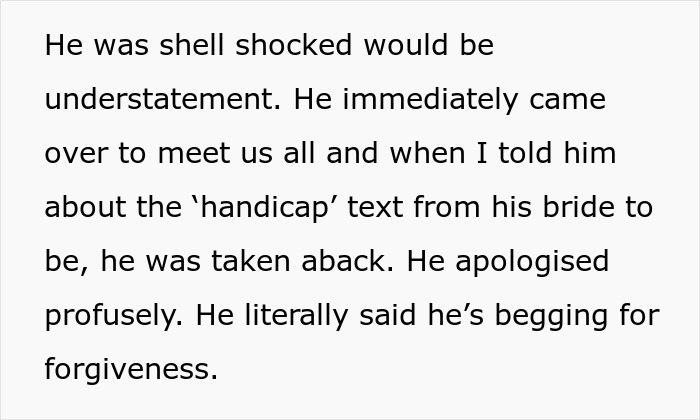 He was shell shocked would be understatement. He immediately came over to meet us all and when I told him about the ‘handicap’ text from his bride to be, he was taken aback. He apologised profusely. He literally said he’s begging for forgiveness.